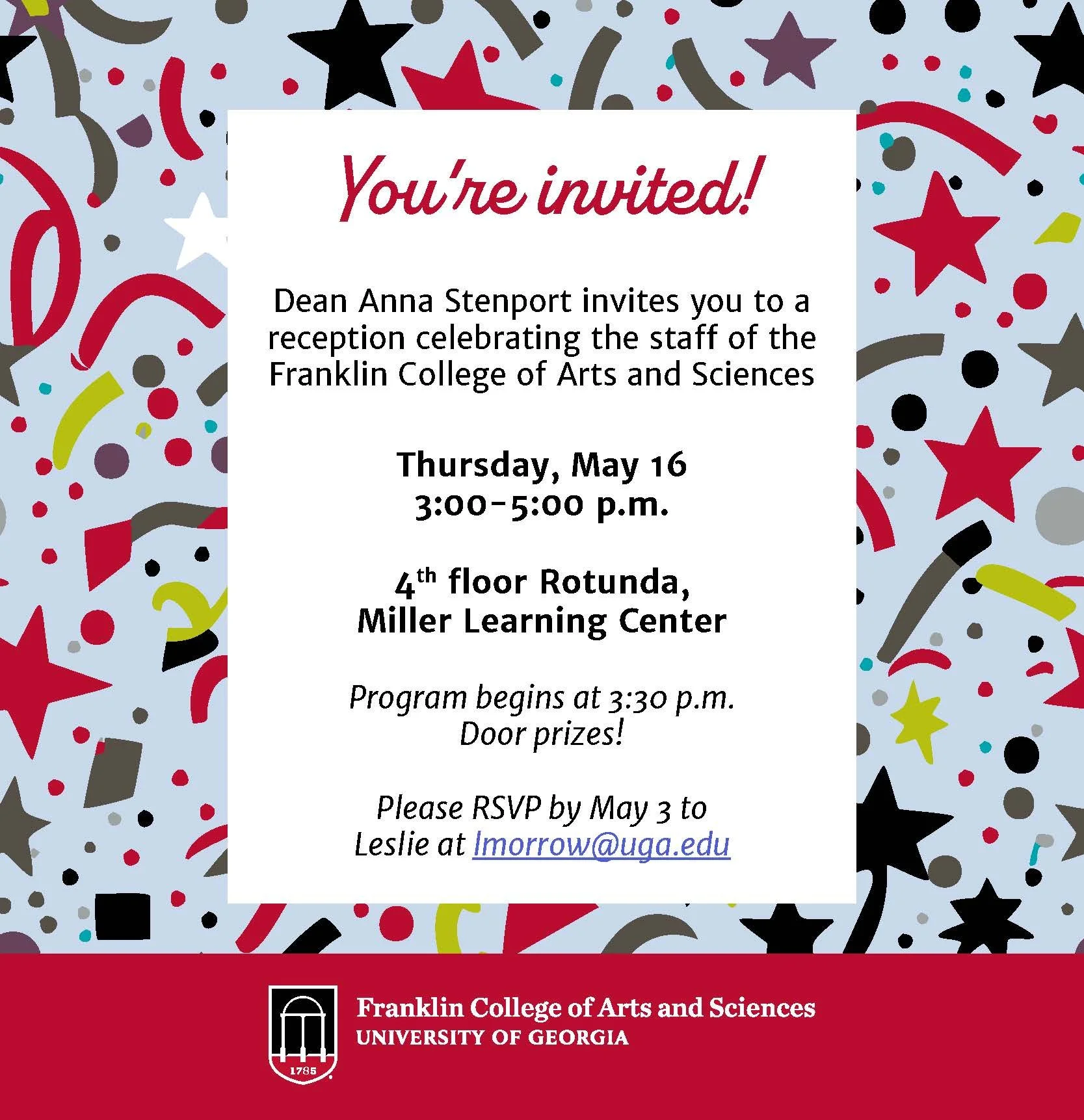 You're invited!

Dean Anna Stenport invites you to a reception celebrating the staff of the Franklin College of Arts and Sciences

Thursday, May 16
3:00-5:00 p.m.

4th floor Rotunda,
Miller Learning Center

Program begins at 3:30 p.m.
Door prizes!

Please RSVP by May 3 to
Leslie at lmorrow@uga.edu

1785

Franklin College of Arts and Sciences
UNIVERSITY OF GEORGIA